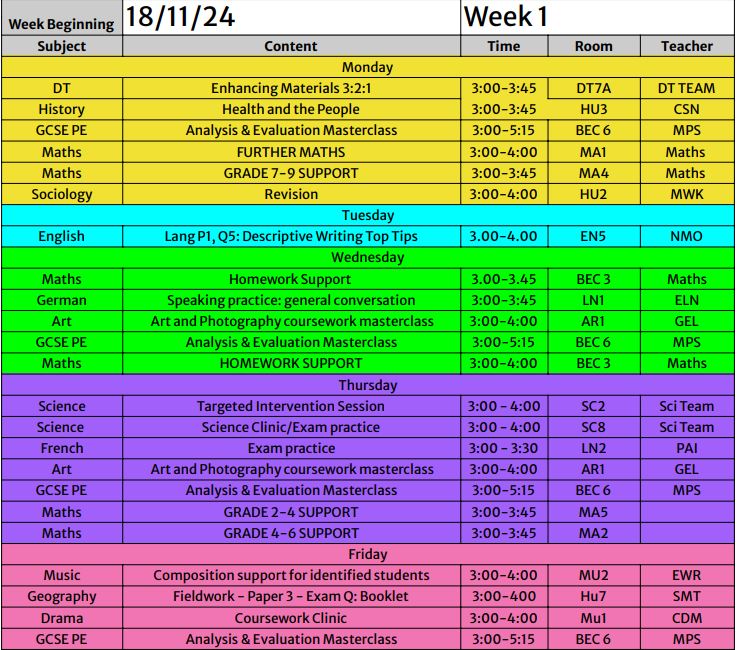 | Week Beginning | 18/11/24 | Week 1 | | |
|---|---|---|---|---|
| Subject | Content | Time | Room | Teacher |
| Monday | | | | |
| DT | Enhancing Materials 3:2:1 | 3:00-3:45 | DT7A | DT TEAM |
| History | Health and the People | 3:00-3:45 | HU3 | CSN |
| GCSE PE | Analysis & Evaluation Masterclass | 3:00-5:15 | BEC 6 | MPS |
| Maths | FURTHER MATHS | 3:00-4:00 | MA1 | Maths |
| Maths | GRADE 7-9 SUPPORT | 3:00-3:45 | MA4 | Maths |
| Sociology | Revision | 3:00-4:00 | HU2 | MWK |
| Tuesday | | | | |
| English | Lang P1, Q5: Descriptive Writing Top Tips | 3.00-4.00 | EN5 | NMO |
| Wednesday | | | | |
| Maths | Homework Support | 3.00-3.45 | BEC 3 | Maths |
| German | Speaking practice: general conversation | 3:00-3:45 | LN1 | ELN |
| Art | Art and Photography coursework masterclass | 3:00-4:00 | AR1 | GEL |
| GCSE PE | Analysis & Evaluation Masterclass | 3:00-5:15 | BEC 6 | MPS |
| Maths | HOMEWORK SUPPORT | 3:00-4:00 | BEC 3 | Maths |
| Thursday | | | | |
| Science | Targeted Intervention Session | 3:00 - 4:00 | SC2 | Sci Team |
| Science | Science Clinic/Exam practice | 3:00 - 4:00 | SC8 | Sci Team |
| French | Exam practice | 3:00 - 3:30 | LN2 | PAI |
| Art | Art and Photography coursework masterclass | 3:00-4:00 | AR1 | GEL |
| GCSE PE | Analysis & Evaluation Masterclass | 3:00-5:15 | BEC 6 | MPS |
| Maths | GRADE 2-4 SUPPORT | 3:00-3:45 | MA5 | |
| Maths | GRADE 4-6 SUPPORT | 3:00-3:45 | MA2 | |
| Friday | | | | |
| Music | Composition support for identified students | 3:00-4:00 | MU2 | EWR |
| Geography | Fieldwork - Paper 3 - Exam Q: Booklet | 3:00-400 | Hu7 | SMT |
| Drama | Coursework Clinic | 3:00-4:00 | Mu1 | CDM |
| GCSE PE | Analysis & Evaluation Masterclass | 3:00-5:15 | BEC 6 | MPS |